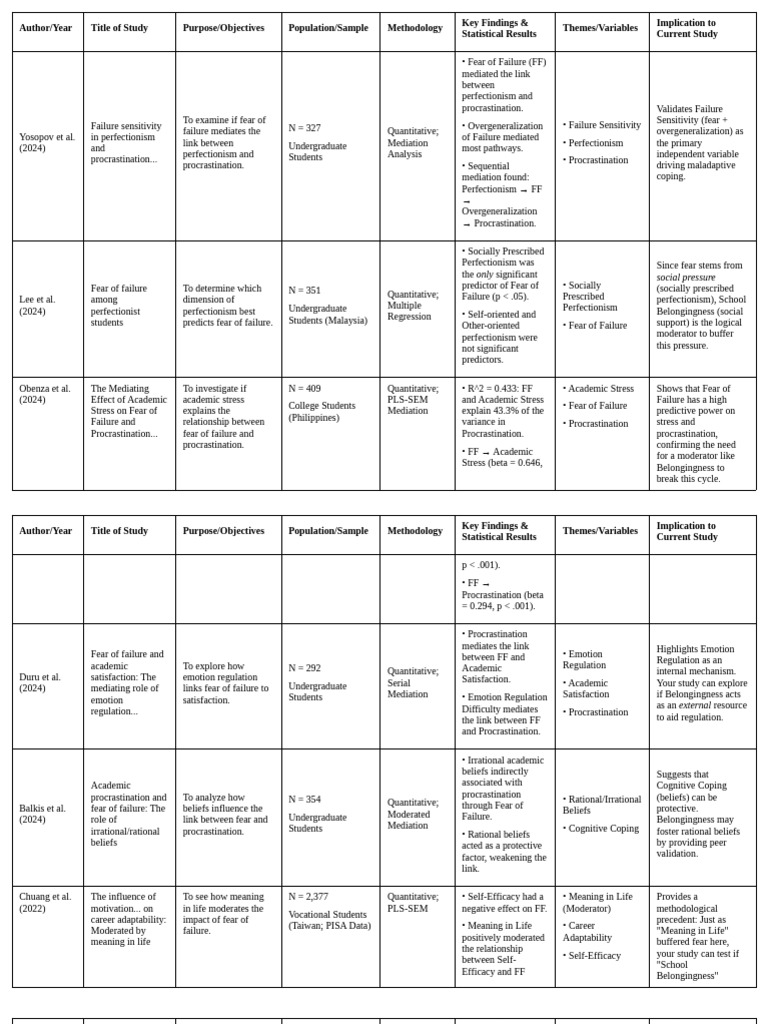 | Author/Year | Title of Study | Purpose/Objectives | Population/Sample | Methodology | Key Findings & Statistical Results | Themes/Variables | Implication to Current Study |
|---|---|---|---|---|---|---|---|
| Yosopov et al. (2024) | Failure sensitivity in perfectionism and procrastination... | To examine if fear of failure mediates the link between perfectionism and procrastination. | N = 327 Undergraduate Students | Quantitative; Mediation Analysis | • Fear of Failure (FF) mediated the link between perfectionism and procrastination. • Overgeneralization of Failure mediated most pathways. • Sequential mediation found: Perfectionism → FF → Overgeneralization → Procrastination. | • Failure Sensitivity • Perfectionism • Procrastination | Validates Failure Sensitivity (fear + overgeneralization) as the primary independent variable driving maladaptive coping. |
| Lee et al. (2024) | Fear of failure among perfectionist students | To determine which dimension of perfectionism best predicts fear of failure. | N = 351 Undergraduate Students (Malaysia) | Quantitative; Multiple Regression | • Socially Prescribed Perfectionism was the only significant predictor of Fear of Failure (p < .05). • Self-oriented and Other-oriented perfectionism were not significant predictors. | • Socially Prescribed Perfectionism • Fear of Failure | Since fear stems from social pressure (socially prescribed perfectionism), School Belongingness (social support) is the logical moderator to buffer this pressure. |
| Obenza et al. (2024) | The Mediating Effect of Academic Stress on Fear of Failure and Procrastination... | To investigate if academic stress explains the relationship between fear of failure and procrastination. | N = 409 College Students (Philippines) | Quantitative; PLS-SEM Mediation | • R^2 = 0.433: FF and Academic Stress explain 43.3% of the variance in Procrastination. • FF → Academic Stress (beta = 0.646, | • Academic Stress • Fear of Failure • Procrastination | Shows that Fear of Failure has a high predictive power on stress and procrastination, confirming the need for a moderator like Belongingness to break this cycle. |

| Author/Year | Title of Study | Purpose/Objectives | Population/Sample | Methodology | Key Findings & Statistical Results | Themes/Variables | Implication to Current Study |
|---|---|---|---|---|---|---|---|
| | | | | | p < .001). • FF → Procrastination (beta = 0.294, p < .001). | | |
| Duru et al. (2024) | Fear of failure and academic satisfaction: The mediating role of emotion regulation... | To explore how emotion regulation links fear of failure to satisfaction. | N = 292 Undergraduate Students | Quantitative; Serial Mediation | • Procrastination mediates the link between FF and Academic Satisfaction. • Emotion Regulation Difficulty mediates the link between FF and Procrastination. | • Emotion Regulation • Academic Satisfaction • Procrastination | Highlights Emotion Regulation as an internal mechanism. Your study can explore if Belongingness acts as an external resource to aid regulation. |
| Balkis et al. (2024) | Academic procrastination and fear of failure: The role of irrational/rational beliefs | To analyze how beliefs influence the link between fear and procrastination. | N = 354 Undergraduate Students | Quantitative; Moderated Mediation | • Irrational academic beliefs indirectly associated with procrastination through Fear of Failure. • Rational beliefs acted as a protective factor, weakening the link. | • Rational/Irrational Beliefs • Cognitive Coping | Suggests that Cognitive Coping (beliefs) can be protective. Belongingness may foster rational beliefs by providing peer validation. |
| Chuang et al. (2022) | The influence of motivation... on career adaptability: Moderated by meaning in life | To see how meaning in life moderates the impact of fear of failure. | N = 2,377 Vocational Students (Taiwan; PISA Data) | Quantitative; PLS-SEM | • Self-Efficacy had a negative effect on FF. • Meaning in Life positively moderated the relationship between Self-Efficacy and FF | • Meaning in Life (Moderator) • Career Adaptability • Self-Efficacy | Provides a methodological precedent: Just as "Meaning in Life" buffered fear here, your study can test if "School Belongingness" |